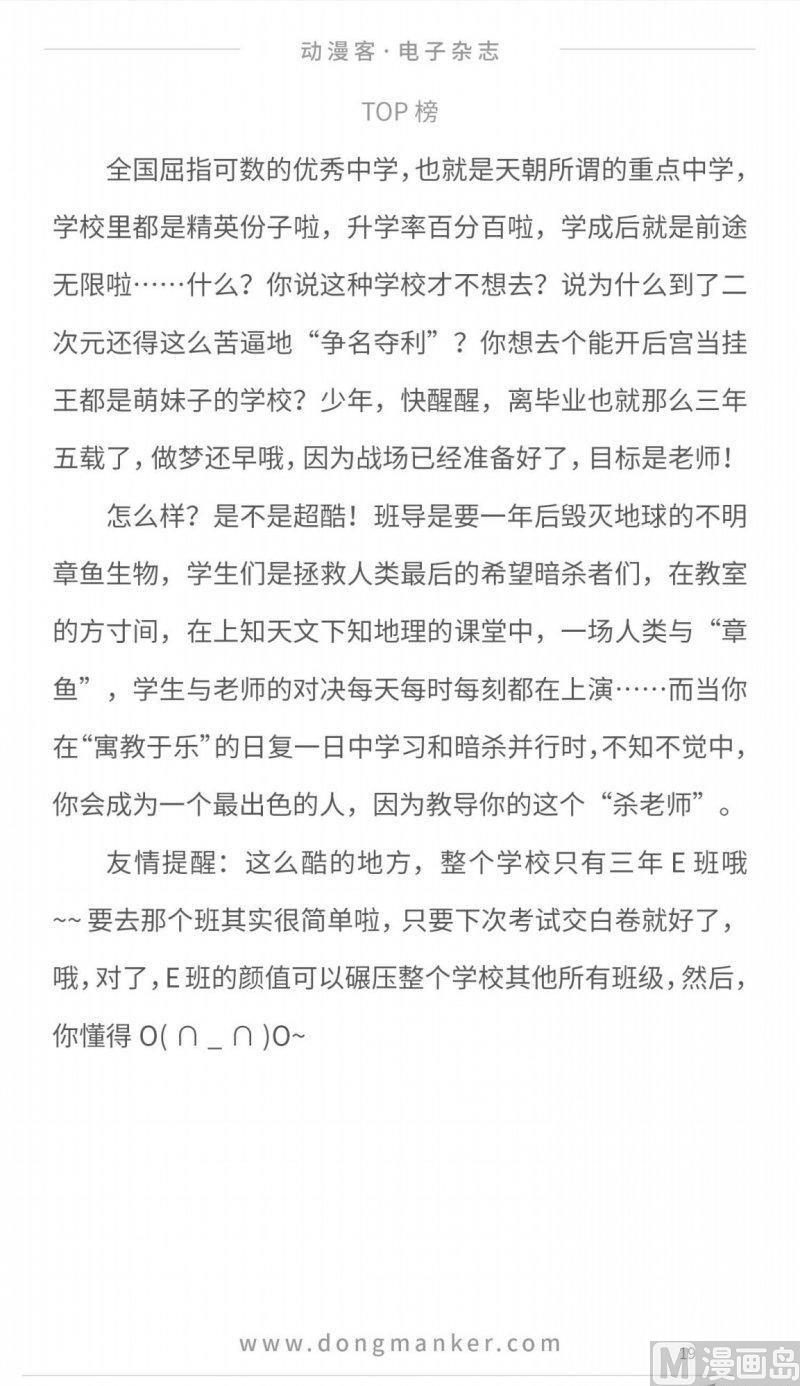 动漫客·电子杂志

TOP 榜

全国屈指可数的优秀中学，也就是天朝所谓的重点中学，学校里都是精英份子啦，升学率百分百啦，学成后就是前途无限啦……什么？你说这种学校才不想去？说为什么到了二次元还得这么苦逼地“争名夺利”？你想去个能开后宫当挂王都是萌妹子的学校？少年，快醒醒，离毕业也就那么三年五载了，做梦还早哦，因为战场已经准备好了，目标是老师！

怎么样？是不是超酷！班导是要一年后毁灭地球的不明章鱼生物，学生们是拯救人类最后的希望暗杀者们，在教室的方寸间，在上知天文下知地理的课堂中，一场人类与“章鱼”，学生与老师的对决每天每时每刻都在上演……而当你在“寓教于乐”的日复一日中学习和暗杀并行时，不知不觉中，你会成为一个最出色的人，因为教导你的这个“杀老师”。

友情提醒：这么酷的地方，整个学校只有三年 E 班哦~~ 要去那个班其实很简单啦，只要下次考试交白卷就好了，哦，对了，E 班的颜值可以碾压整个学校其他所有班级，然后，你懂得 O( ∩ _ ∩ )O~

www.dongmanker.com

19

M 漫画岛